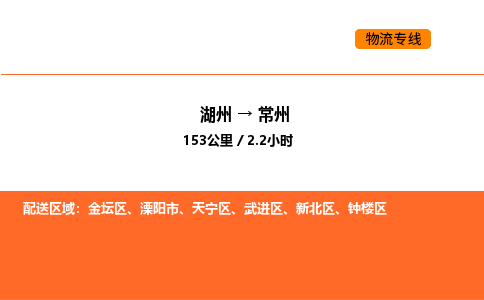 物流专线

湖州 → 常州
153公里 / 2.2小时

配送区域：金坛区、溧阳市、天宁区、武进区、新北区、钟楼区